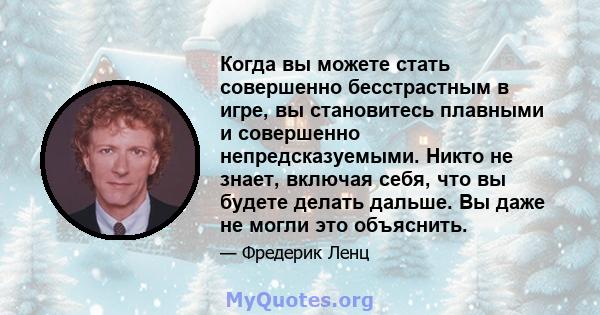 Когда вы можете стать совершенно бесстрастным в игре, вы становитесь плавными и совершенно непредсказуемыми. Никто не знает, включая себя, что вы будете делать дальше. Вы даже не могли это объяснить.

— Фредерик Ленц

MyQuotes.org